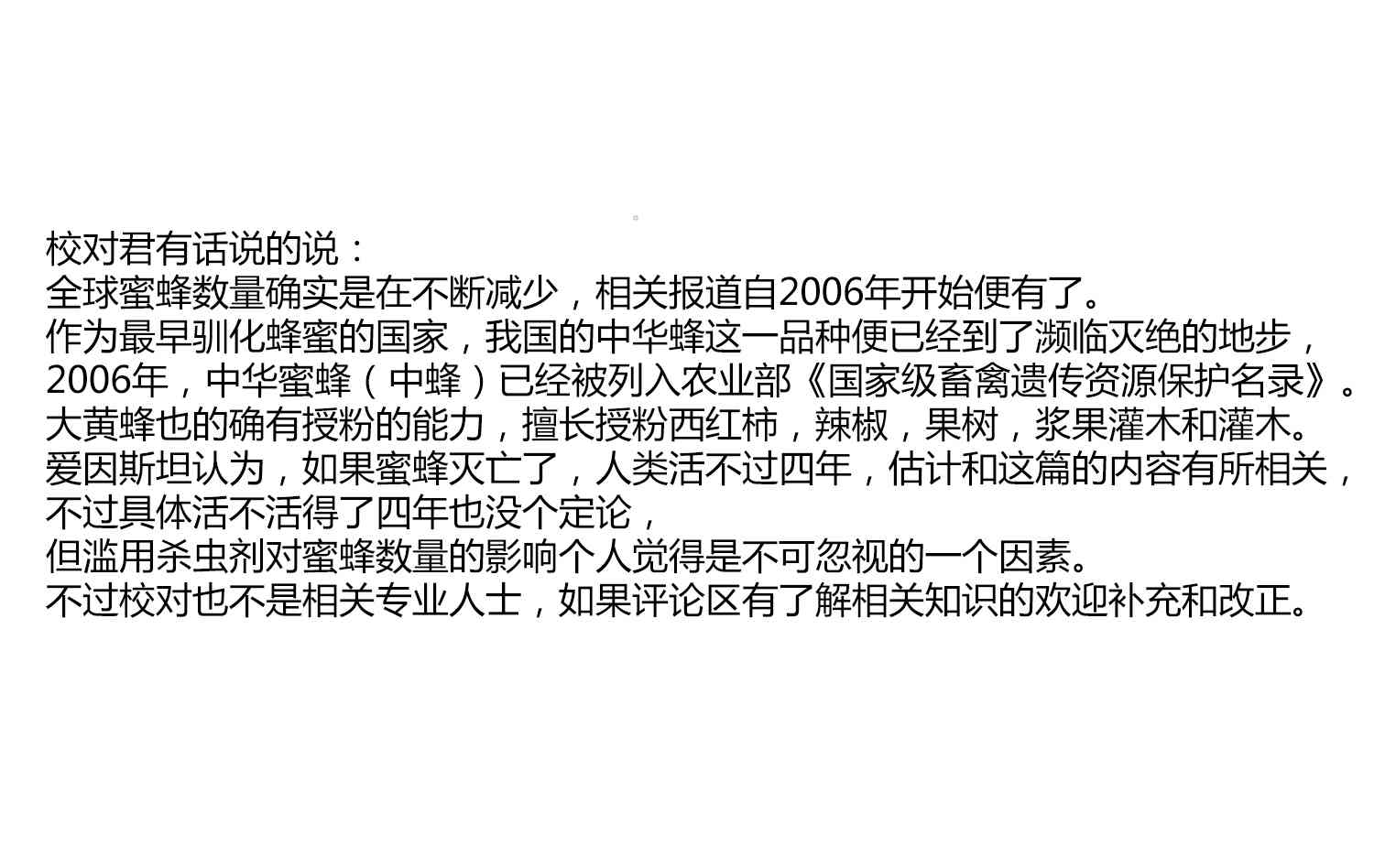 校对君有话说的说：

全球蜜蜂数量确实是在不断减少，相关报道自2006年开始便有了。

作为最早驯化蜂蜜的国家，我国的中华蜂这一品种便已经到了濒临灭绝的地步，

2006年，中华蜜蜂（中蜂）已经被列入农业部《国家级畜禽遗传资源保护名录》。

大黄蜂也的确有授粉的能力，擅长授粉西红柿，辣椒，果树，浆果灌木和灌木。

爱因斯坦认为，如果蜜蜂灭亡了，人类活不过四年，估计和这篇的内容有所相关，

不过具体活不活得了四年也没个定论，

但滥用杀虫剂对蜜蜂数量的影响个人觉得是不可忽视的一个因素。

不过校对也不是相关专业人士，如果评论区有了解相关知识的欢迎补充和改正。